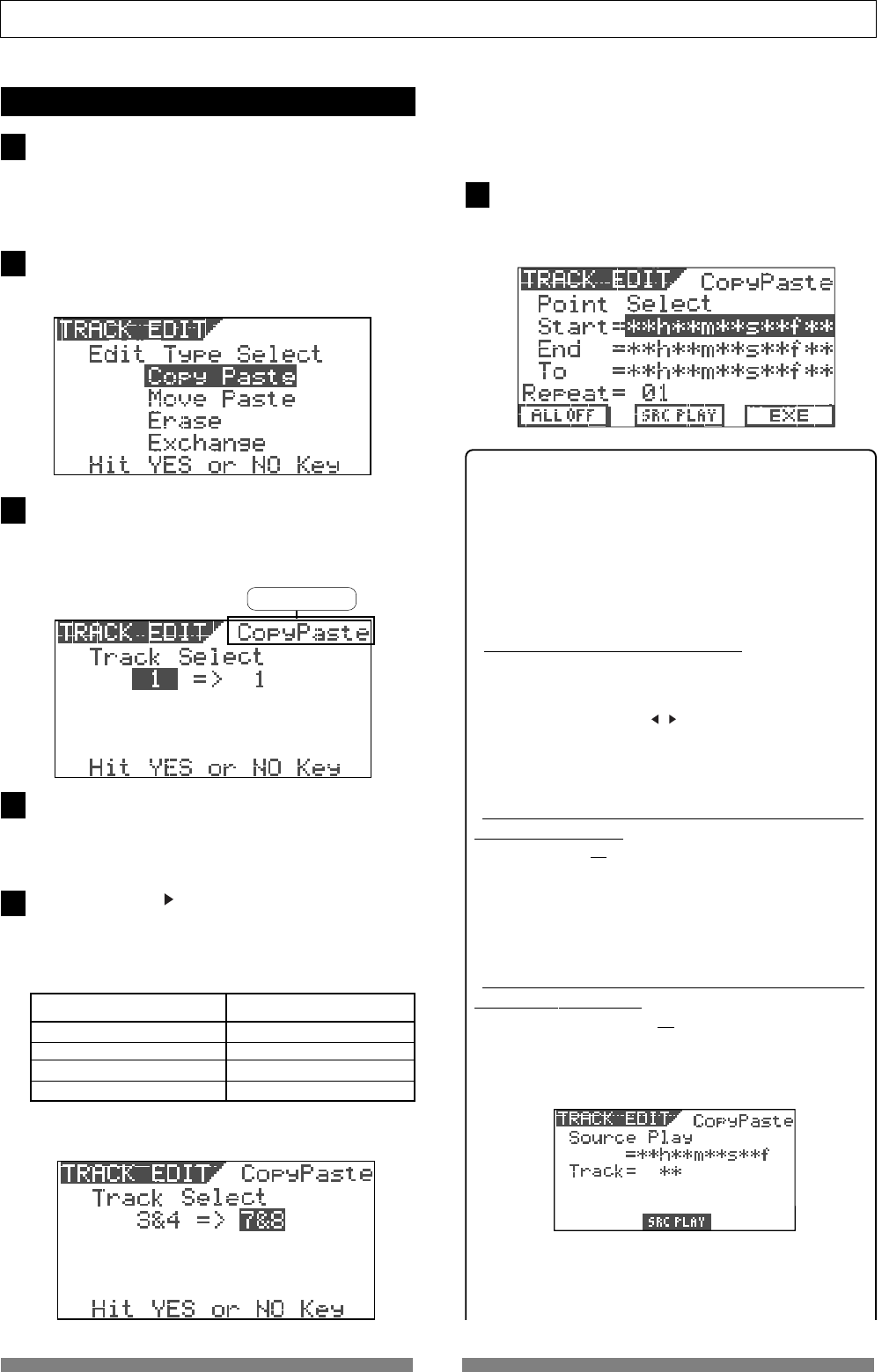 TRACK EDIT
Edit Type Select
Copy Paste
Move Paste
Erase
Exchange
Hit YES or NO Key

TRACK EDIT CopyPaste
Track Select
1 => 1
Hit YES or NO Key

TRACK EDIT CopyPaste
Track Select
3&4 => 7&8
Hit YES or NO Key

TRACK EDIT CopyPaste
Point Select
Start=**h**m**s**f**
End =**h**m**s**f**
To =**h**m**s**f**
Repeat= 01
ALL OFF SRC PLAY EXE

TRACK EDIT CopyPaste
Source Play
=**h**m**s**f
Track= **
SRC PLAY